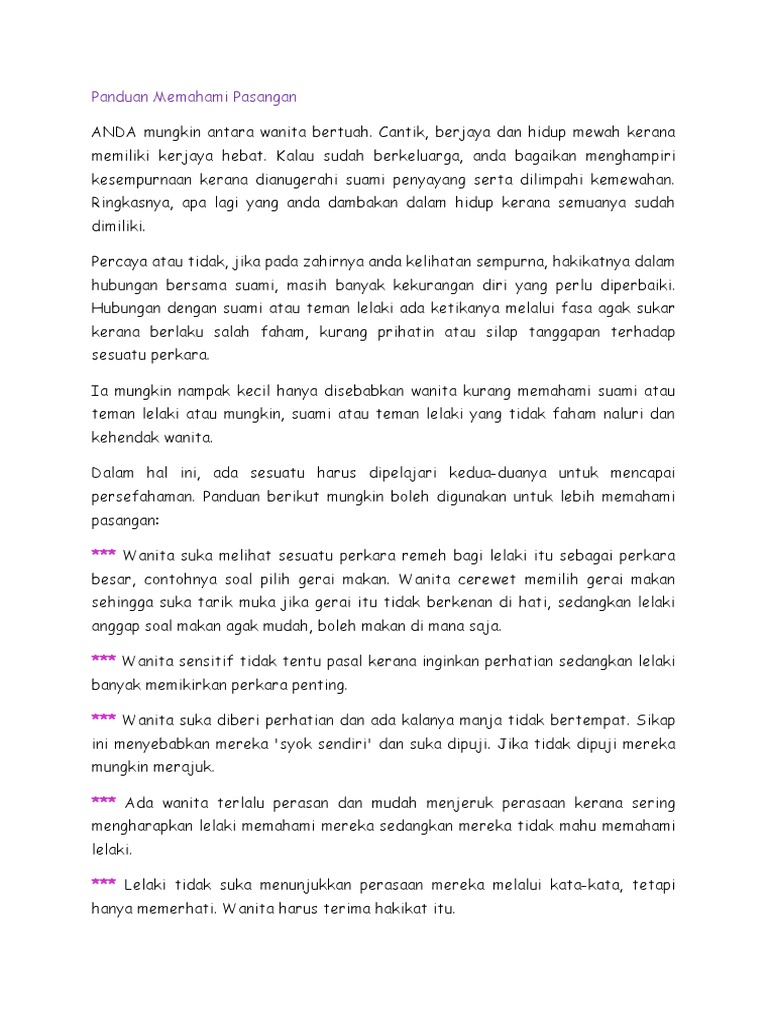 Panduan Memahami Pasangan

ANDA mungkin antara wanita bertuah. Cantik, berjaya dan hidup mewah kerana memiliki kerjaya hebat. Kalau sudah berkeluarga, anda bagaikan menghampiri kesempurnaan kerana dianugerahi suami penyayang serta dilimpahi kemewahan. Ringkasnya, apa lagi yang anda dambakan dalam hidup kerana semuanya sudah dimiliki.

Percaya atau tidak, jika pada zahirnya anda kelihatan sempurna, hakikatnya dalam hubungan bersama suami, masih banyak kekurangan diri yang perlu diperbaiki. Hubungan dengan suami atau teman lelaki ada ketikanya melalui fasa agak sukar kerana berlaku salah faham, kurang prihatin atau silap tanggapan terhadap sesuatu perkara.

Ia mungkin nampak kecil hanya disebabkan wanita kurang memahami suami atau teman lelaki atau mungkin, suami atau teman lelaki yang tidak faham naluri dan kehendak wanita.

Dalam hal ini, ada sesuatu harus dipelajari kedua-duanya untuk mencapai persefahaman. Panduan berikut mungkin boleh digunakan untuk lebih memahami pasangan:

*** Wanita suka melihat sesuatu perkara remeh bagi lelaki itu sebagai perkara besar, contohnya soal pilih gerai makan. Wanita cerewet memilih gerai makan sehingga suka tarik muka jika gerai itu tidak berkenan di hati, sedangkan lelaki anggap soal makan agak mudah, boleh makan di mana saja.

*** Wanita sensitif tidak tentu pasal kerana inginkan perhatian sedangkan lelaki banyak memikirkan perkara penting.

*** Wanita suka diberi perhatian dan ada kalanya manja tidak bertempat. Sikap ini menyebabkan mereka 'syok sendiri' dan suka dipuji. Jika tidak dipuji mereka mungkin merajuk.

*** Ada wanita terlalu perasan dan mudah menjeruk perasaan kerana sering mengharapkan lelaki memahami mereka sedangkan mereka tidak mahu memahami lelaki.

*** Lelaki tidak suka menunjukkan perasaan mereka melalui kata-kata, tetapi hanya memerhati. Wanita harus terima hakikat itu.